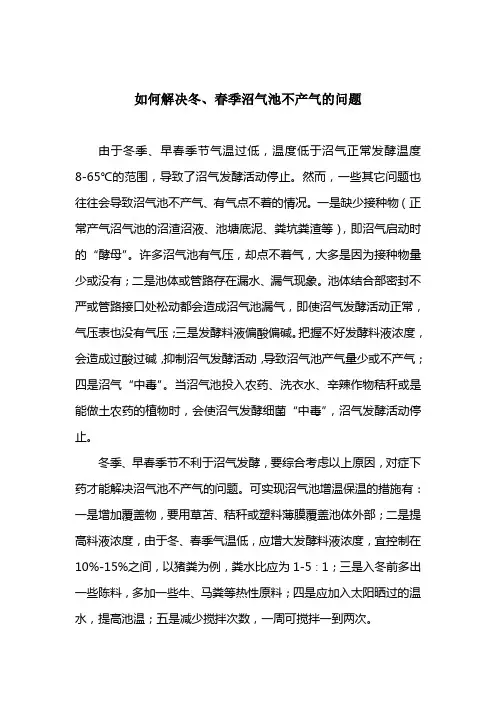 如何解决冬、春季沼气池不产气的问题

由于冬季、早春季节气温过低，温度低于沼气正常发酵温度8-65℃的范围，导致了沼气发酵活动停止。然而，一些其它问题也往往会导致沼气池不产气、有气点不着的情况。一是缺少接种物（正常产气沼气池的沼渣沼液、池塘底泥、粪坑粪渣等），即沼气启动时的“酵母”。许多沼气池有气压，却点不着气，大多是因为接种物量少或没有；二是池体或管路存在漏水、漏气现象。池体结合部密封不严或管路接口处松动都会造成沼气池漏气，即使沼气发酵活动正常，气压表也没有气压；三是发酵料液偏酸偏碱。把握不好发酵料液浓度，会造成过酸过碱，抑制沼气发酵活动，导致沼气池产气量少或不产气；四是沼气“中毒”。当沼气池投入农药、洗衣水、辛辣作物秸秆或是能做土农药的植物时，会使沼气发酵细菌“中毒”，沼气发酵活动停止。

冬季、早春季节不利于沼气发酵，要综合考虑以上原因，对症下药才能解决沼气池不产气的问题。可实现沼气池增温保温的措施有：一是增加覆盖物，要用草苫、秸秆或塑料薄膜覆盖池体外部；二是提高料液浓度，由于冬、春季气温低，应增大发酵料液浓度，宜控制在10%-15%之间，以猪粪为例，粪水比应为1-5：1；三是入冬前多出一些陈料，多加一些牛、马粪等热性原料；四是应加入太阳晒过的温水，提高池温；五是减少搅拌次数，一周可搅拌一到两次。